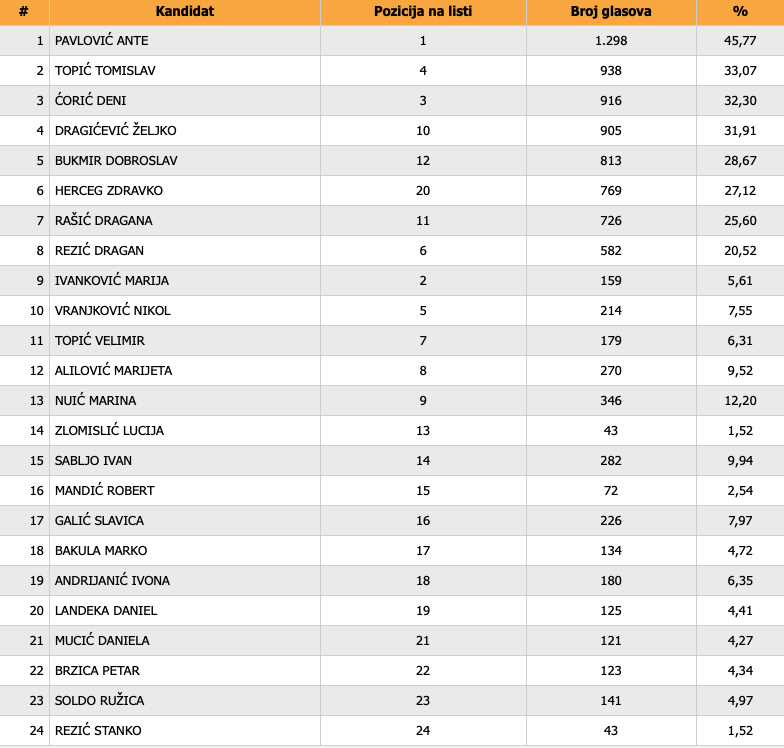 | # | Kandidat | Pozicija na listi | Broj glasova | % |
|---|---|---|---|---|
| 1 | PAVLOVIĆ ANTE | 1 | 1.298 | 45,77 |
| 2 | TOPIĆ TOMISLAV | 4 | 938 | 33,07 |
| 3 | ĆORIĆ DENI | 3 | 916 | 32,30 |
| 4 | DRAGIĆEVIĆ ŽELJKO | 10 | 905 | 31,91 |
| 5 | BUKMIR DOBROSLAV | 12 | 813 | 28,67 |
| 6 | HERCEG ZDRAVKO | 20 | 769 | 27,12 |
| 7 | RAŠIĆ DRAGANA | 11 | 726 | 25,60 |
| 8 | REZIĆ DRAGAN | 6 | 582 | 20,52 |
| 9 | IVANKOVIĆ MARIJA | 2 | 159 | 5,61 |
| 10 | VRANJKOVIĆ NIKOL | 5 | 214 | 7,55 |
| 11 | TOPIĆ VELIMIR | 7 | 179 | 6,31 |
| 12 | ALILOVIĆ MARIJETA | 8 | 270 | 9,52 |
| 13 | NUIĆ MARINA | 9 | 346 | 12,20 |
| 14 | ZLOMISLIĆ LUCIJA | 13 | 43 | 1,52 |
| 15 | SABLJO IVAN | 14 | 282 | 9,94 |
| 16 | MANDIĆ ROBERT | 15 | 72 | 2,54 |
| 17 | GALIĆ SLAVICA | 16 | 226 | 7,97 |
| 18 | BAKULA MARKO | 17 | 134 | 4,72 |
| 19 | ANDRIJANIĆ IVONA | 18 | 180 | 6,35 |
| 20 | LANDEKA DANIEL | 19 | 125 | 4,41 |
| 21 | MUCIĆ DANIELA | 21 | 121 | 4,27 |
| 22 | BRZICA PETAR | 22 | 123 | 4,34 |
| 23 | SOLDO RUŽICA | 23 | 141 | 4,97 |
| 24 | REZIĆ STANKO | 24 | 43 | 1,52 |